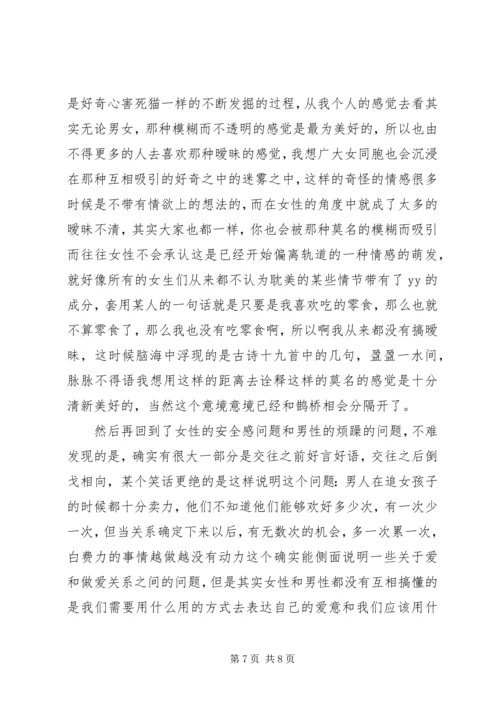 是好奇心害死猫一样的不断发掘的过程，从我个人的感觉去看其实无论男女，那种模糊而不透明的感觉是最为美好的，所以也由不得更多的人去喜欢那种暧昧的感觉，我想广大女同胞也会沉浸在那种互相吸引的好奇之中的迷雾之中，这样的奇怪的情感很多时候是不带有情欲上的想法的，而在女性的角度中就成了太多的暧昧不清，其实大家也都一样，你也会被那种莫名的模糊而吸引而往往女性不会承认这是已经开始偏离轨道的一种情感的萌发，就好像所有的女生们从来都不认为耽美的某些情节带有了 yy 的成分，套用某人的一句话就是只要是我喜欢吃的零食，那么也就不算零食了，那么我也没有吃零食啊，所以啊我从来都没有搞暧昧，这时候脑海中浮现的是古诗十九首中的几句，盈盈一水间，脉脉不得语我想用这样的距离去诠释这样的莫名的感觉是十分清新美好的，当然这个意境意境已经和鹊桥相会分隔开了。

然后再回到了女性的安全感问题和男性的烦躁的问题，不难发现的是，确实有很大一部分是交往之前好言好语，交往之后倒戈相向，某个笑话更绝的是这样说明这个问题：男人在追女孩子的时候都十分卖力，他们不知道他们能够欢好多少次，有一次少一次，但当关系确定下来以后，有无数次的机会，多一次累一次，白费力的事情越做越没有动力这个确实能侧面说明一些关于爱和做爱关系之间的问题，但是其实女性和男性都没有互相搞懂的是我们需要用什么用的方式去表达自己的爱意和我们应该用什

第 7 页 共 8 页